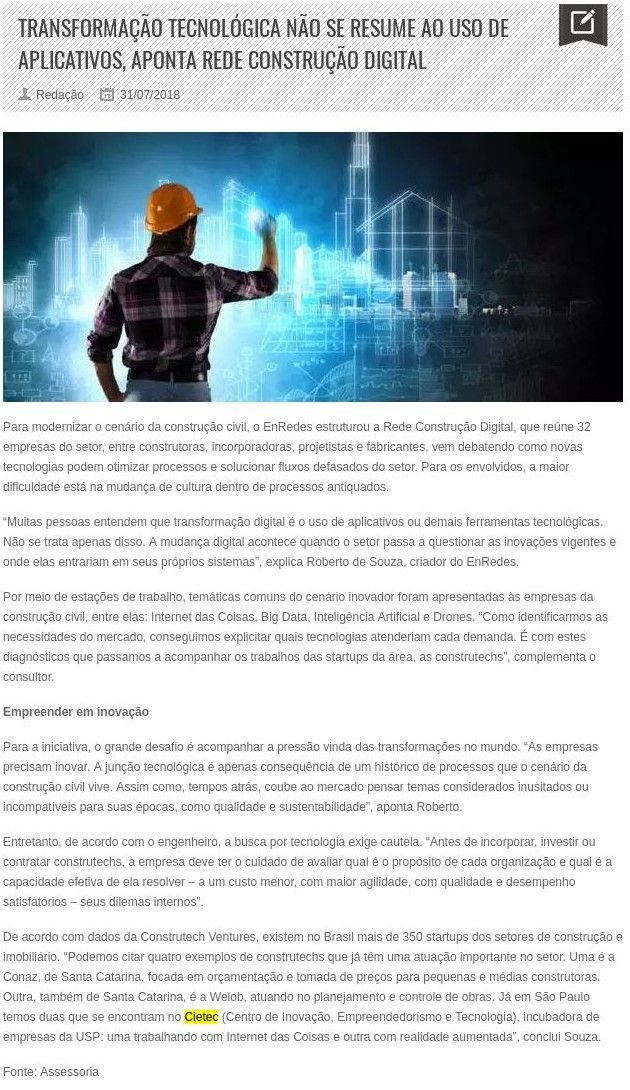 TRANSFORMAÇÃO TECNOLÓGICA NÃO SE RESUME AO USO DE APLICATIVOS, APONTA REDE CONSTRUÇÃO DIGITAL

Redação 31/07/2018

Para modernizar o cenário da construção civil, o EnRedes estruturou a Rede Construção Digital, que reúne 32 empresas do setor, entre construtoras, incorporadoras, projetistas e fabricantes, vem debatendo como novas tecnologias podem otimizar processos e solucionar fluxos defasados do setor. Para os envolvidos, a maior dificuldade está na mudança de cultura dentro de processos antiquados.

"Muitas pessoas entendem que transformação digital é o uso de aplicativos ou demais ferramentas tecnológicas. Não se trata apenas disso. A mudança digital acontece quando o setor passa a questionar as inovações vigentes e onde elas entrariam em seus próprios sistemas", explica Roberto de Souza, criador do EnRedes.

Por meio de estações de trabalho, temáticas comuns do cenário inovador foram apresentadas às empresas da construção civil, entre elas: Internet das Coisas, Big Data, Inteligência Artificial e Drones. "Como identificarmos as necessidades do mercado, conseguimos explicitar quais tecnologias atenderiam cada demanda. É com estes diagnósticos que passamos a acompanhar os trabalhos das startups da área, as construtechs", complementa o consultor.

Empreender em inovação

Para a iniciativa, o grande desafio é acompanhar a pressão vinda das transformações no mundo. "As empresas precisam inovar. A junção tecnológica é apenas consequência de um histórico de processos que o cenário da construção civil vive. Assim como, tempos atrás, coube ao mercado pensar temas considerados inusitados ou incompatíveis para suas épocas, como qualidade e sustentabilidade", aponta Roberto.

Entretanto, de acordo com o engenheiro, a busca por tecnologia exige cautela. "Antes de incorporar, investir ou contratar construtechs, a empresa deve ter o cuidado de avaliar qual é o propósito de cada organização e qual é a capacidade efetiva de ela resolver – a um custo menor, com maior agilidade, com qualidade e desempenho satisfatórios – seus dilemas internos".

De acordo com dados da Construtech Ventures, existem no Brasil mais de 350 startups dos setores de construção e imobiliário. "Podemos citar quatro exemplos de construtechs que já têm uma atuação importante no setor. Uma é a Conaz, de Santa Catarina, focada em orçamentação e tomada de preços para pequenas e médias construtoras. Outra, também de Santa Catarina, é a Welob, atuando no planejamento e controle de obras. Já em São Paulo temos duas que se encontram no Cietec (Centro de Inovação, Empreendedorismo e Tecnologia), incubadora de empresas da USP: uma trabalhando com Internet das Coisas e outra com realidade aumentada", conclui Souza.

Fonte: Assessoria